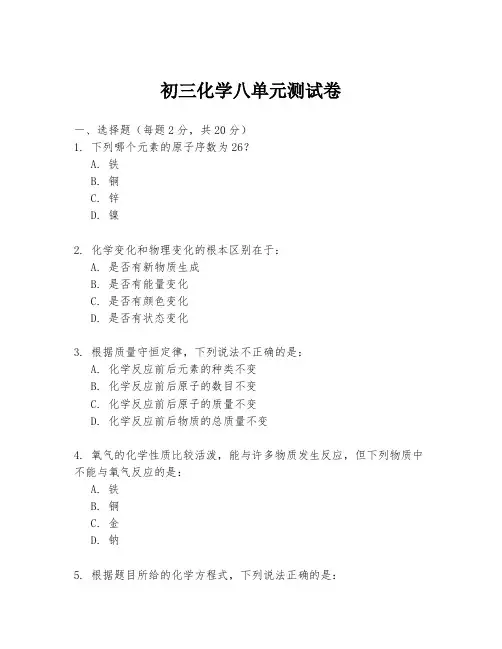 初三化学八单元测试卷

一、选择题（每题2分，共20分）

1. 下列哪个元素的原子序数为26？
A. 铁
B. 铜
C. 锌
D. 镍

2. 化学变化和物理变化的根本区别在于：
A. 是否有新物质生成
B. 是否有能量变化
C. 是否有颜色变化
D. 是否有状态变化

3. 根据质量守恒定律，下列说法不正确的是：
A. 化学反应前后元素的种类不变
B. 化学反应前后原子的数目不变
C. 化学反应前后原子的质量不变
D. 化学反应前后物质的总质量不变

4. 氧气的化学性质比较活泼，能与许多物质发生反应，但下列物质中不能与氧气反应的是：
A. 铁
B. 铜
C. 金
D. 钠

5. 根据题目所给的化学方程式，下列说法正确的是：